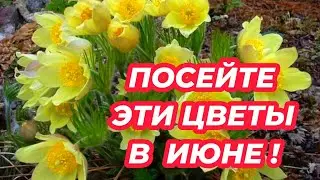 ПОСЕЙТЕ ЭТИ ЦВЕТЫ В ИЮНЕ !